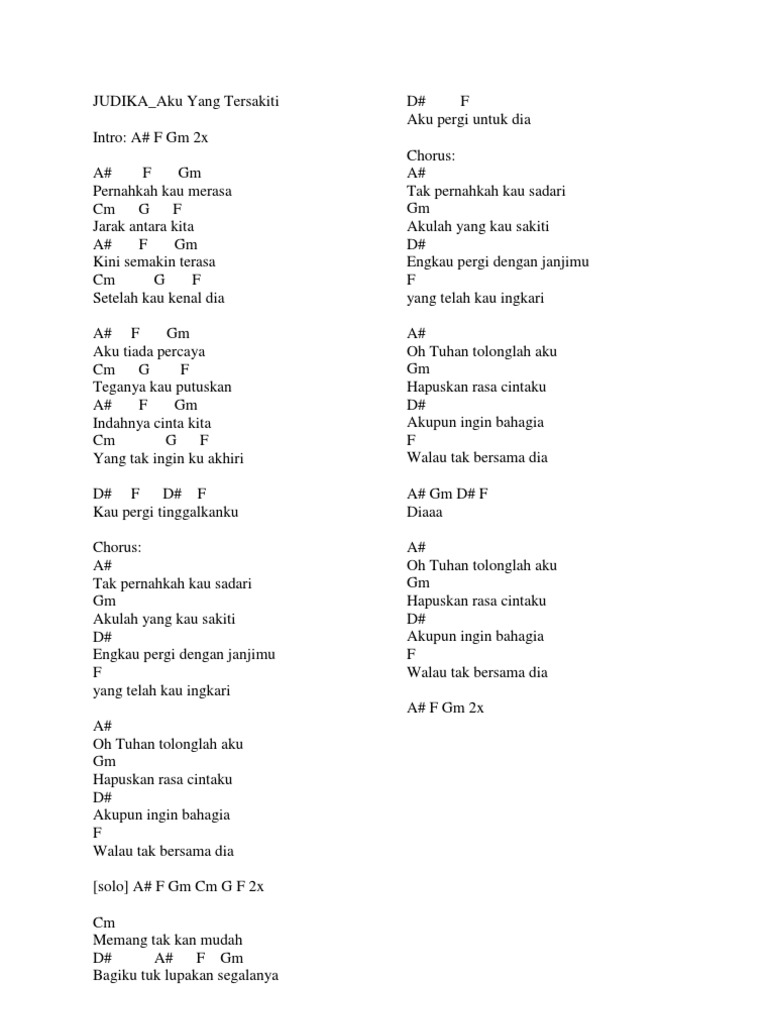 JUDIKA_Aku Yang Tersakiti

Intro: A# F Gm 2x

A# F Gm
Pernahkah kau merasa
Cm G F
Jarak antara kita
A# F Gm
Kini semakin terasa
Cm G F
Setelah kau kenal dia

A# F Gm
Aku tiada percaya
Cm G F
Teganya kau putuskan
A# F Gm
Indahnya cinta kita
Cm G F
Yang tak ingin ku akhiri

D# F D# F
Kau pergi tinggalkanku

Chorus:
A#
Tak pernahkah kau sadari
Gm
Akulah yang kau sakiti
D#
Engkau pergi dengan janjimu
F
yang telah kau ingkari

A#
Oh Tuhan tolonglah aku
Gm
Hapuskan rasa cintaku
D#
Akupun ingin bahagia
F
Walau tak bersama dia

[solo] A# F Gm Cm G F 2x

Cm
Memang tak kan mudah
D# A# F Gm
Bagiku tuk lupakan segalanya

D# F
Aku pergi untuk dia

Chorus:
A#
Tak pernahkah kau sadari
Gm
Akulah yang kau sakiti
D#
Engkau pergi dengan janjimu
F
yang telah kau ingkari

A#
Oh Tuhan tolonglah aku
Gm
Hapuskan rasa cintaku
D#
Akupun ingin bahagia
F
Walau tak bersama dia

A# Gm D# F
Diaaa

A#
Oh Tuhan tolonglah aku
Gm
Hapuskan rasa cintaku
D#
Akupun ingin bahagia
F
Walau tak bersama dia

A# F Gm 2x